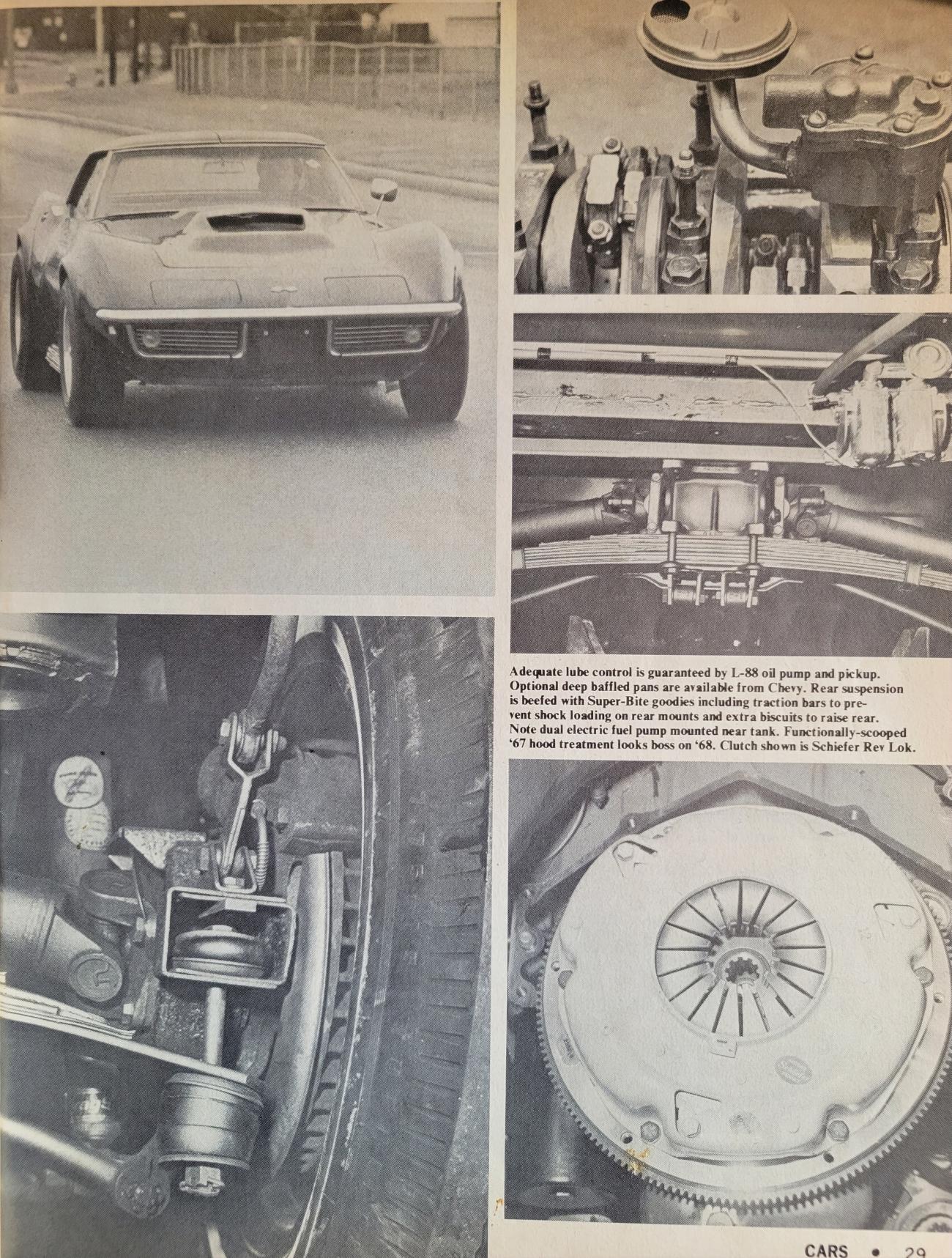 Adequate lube control is guaranteed by L-88 oil pump and pickup. Optional deep baffled pans are available from Chevy. Rear suspension is beefed with Super-Bite goodies including traction bars to prevent shock loading on rear mounts and extra biscuits to raise rear. Note dual electric fuel pump mounted near tank. Functionally-scooped '67 hood treatment looks boss on '68. Clutch shown is Schiefer Rev Lok.

CARS • 29